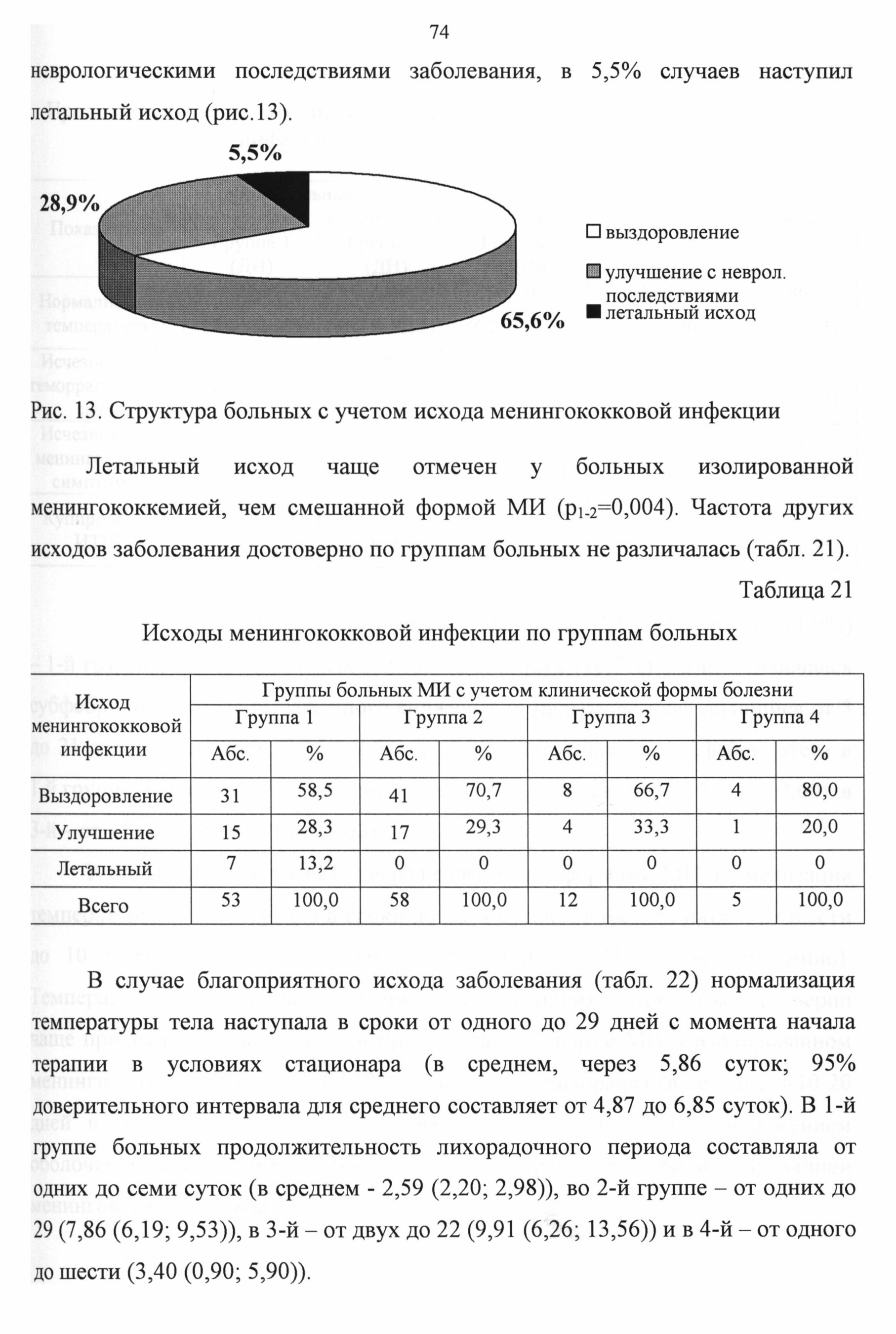 74

неврологическими последствиями заболевания, в 5,5% случаев наступил летальный исход (рис.13).

5,5%

28,9%

65,6%

выздоровление

улучшение с неврол. последствиями

летальный исход

Рис. 13. Структура больных с учетом исхода менингококковой инфекции

Летальный исход чаще отмечен у больных изолированной менингококкемией, чем смешанной формой МИ ($p_{1-2}$=0,004). Частота других исходов заболевания достоверно по группам больных не различалась (табл. 21).

Таблица 21

Исходы менингококковой инфекции по группам больных

| Исход менингококковой инфекции | Группы больных МИ с учетом клинической формы болезни | | | | | | | |
|---|---|---|---|---|---|---|---|---|
| | Группа 1 | | Группа 2 | | Группа 3 | | Группа 4 | |
| | Абс. | % | Абс. | % | Абс. | % | Абс. | % |
| Выздоровление | 31 | 58,5 | 41 | 70,7 | 8 | 66,7 | 4 | 80,0 |
| Улучшение | 15 | 28,3 | 17 | 29,3 | 4 | 33,3 | 1 | 20,0 |
| Летальный | 7 | 13,2 | 0 | 0 | 0 | 0 | 0 | 0 |
| Всего | 53 | 100,0 | 58 | 100,0 | 12 | 100,0 | 5 | 100,0 |

В случае благоприятного исхода заболевания (табл. 22) нормализация температуры тела наступала в сроки от одного до 29 дней с момента начала терапии в условиях стационара (в среднем, через 5,86 суток; 95% доверительного интервала для среднего составляет от 4,87 до 6,85 суток). В 1-й группе больных продолжительность лихорадочного периода составляла от одних до семи суток (в среднем - 2,59 (2,20; 2,98)), во 2-й группе – от одних до 29 (7,86 (6,19; 9,53)), в 3-й – от двух до 22 (9,91 (6,26; 13,56)) и в 4-й – от одного до шести (3,40 (0,90; 5,90)).